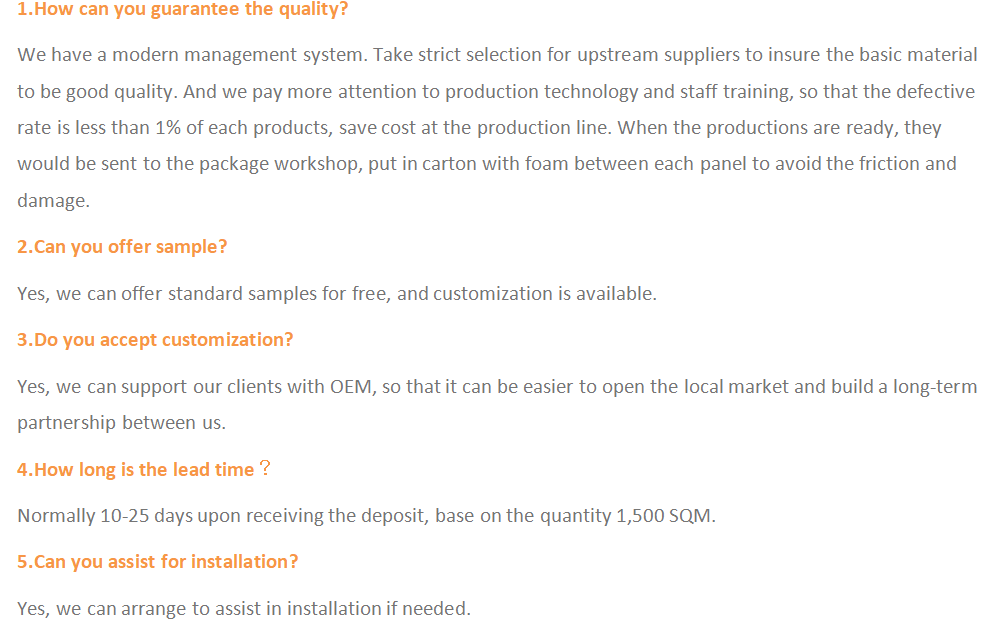 1.How can you guarantee the quality?

We have a modern management system. Take strict selection for upstream suppliers to insure the basic material to be good quality. And we pay more attention to production technology and staff training, so that the defective rate is less than 1% of each products, save cost at the production line. When the productions are ready, they would be sent to the package workshop, put in carton with foam between each panel to avoid the friction and damage.

2.Can you offer sample?

Yes, we can offer standard samples for free, and customization is available.

3.Do you accept customization?

Yes, we can support our clients with OEM, so that it can be easier to open the local market and build a long-term partnership between us.

4.How long is the lead time？

Normally 10-25 days upon receiving the deposit, base on the quantity 1,500 SQM.

5.Can you assist for installation?

Yes, we can arrange to assist in installation if needed.